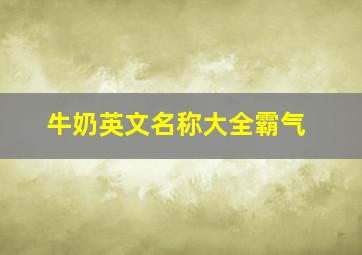 牛奶英文名称大全霸气